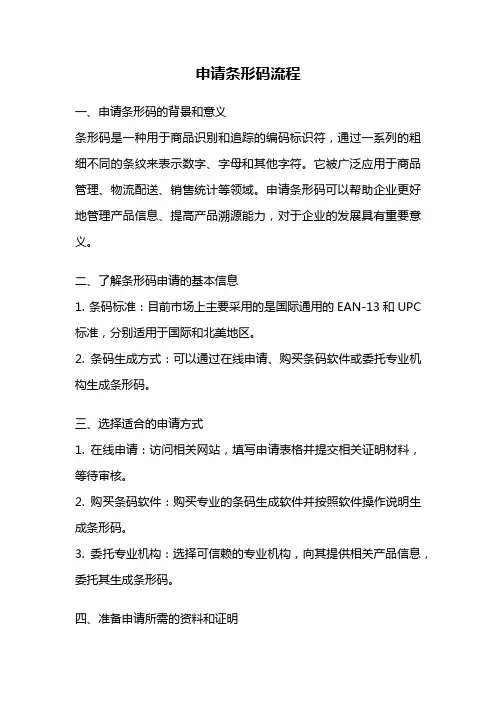 申请条形码流程

一、申请条形码的背景和意义
条形码是一种用于商品识别和追踪的编码标识符，通过一系列的粗细不同的条纹来表示数字、字母和其他字符。它被广泛应用于商品管理、物流配送、销售统计等领域。申请条形码可以帮助企业更好地管理产品信息、提高产品溯源能力，对于企业的发展具有重要意义。

二、了解条形码申请的基本信息
1. 条码标准：目前市场上主要采用的是国际通用的 EAN-13 和 UPC 标准，分别适用于国际和北美地区。
2. 条码生成方式：可以通过在线申请、购买条码软件或委托专业机构生成条形码。

三、选择适合的申请方式
1. 在线申请：访问相关网站，填写申请表格并提交相关证明材料，等待审核。
2. 购买条码软件：购买专业的条码生成软件并按照软件操作说明生成条形码。
3. 委托专业机构：选择可信赖的专业机构，向其提供相关产品信息，委托其生成条形码。

四、准备申请所需的资料和证明